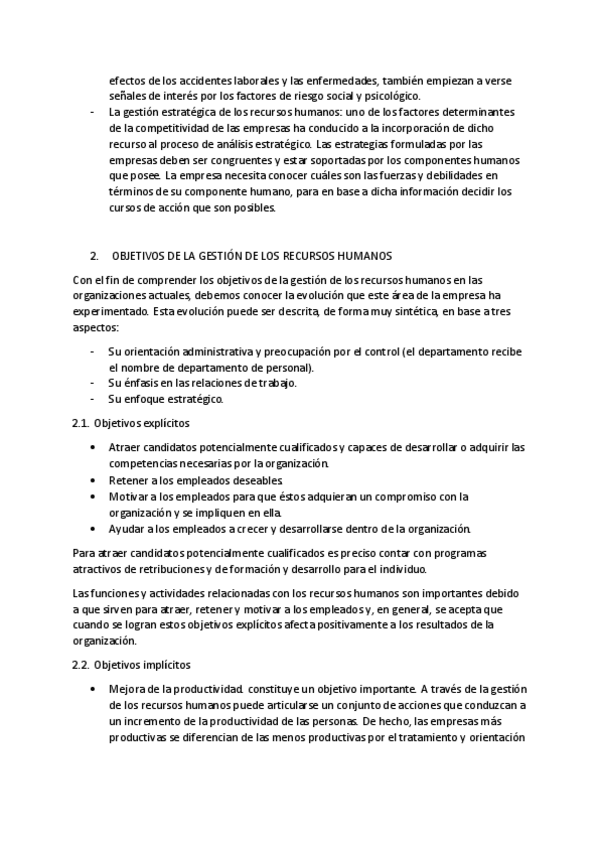 efectos de los accidentes laborales y las enfermedades, también empiezan a verse señales de interés por los factores de riesgo social y psicológico.

- La gestión estratégica de los recursos humanos: uno de los factores determinantes de la competitividad de las empresas ha conducido a la incorporación de dicho recurso al proceso de análisis estratégico. Las estrategias formuladas por las empresas deben ser congruentes y estar soportadas por los componentes humanos que posee. La empresa necesita conocer cuáles son las fuerzas y debilidades en términos de su componente humano, para en base a dicha información decidir los cursos de acción que son posibles.

2. OBJETIVOS DE LA GESTIÓN DE LOS RECURSOS HUMANOS

Con el fin de comprender los objetivos de la gestión de los recursos humanos en las organizaciones actuales, debemos conocer la evolución que este área de la empresa ha experimentado. Esta evolución puede ser descrita, de forma muy sintética, en base a tres aspectos:

- Su orientación administrativa y preocupación por el control (el departamento recibe el nombre de departamento de personal).
- Su énfasis en las relaciones de trabajo.
- Su enfoque estratégico.

2.1. Objetivos explícitos

• Atraer candidatos potencialmente cualificados y capaces de desarrollar o adquirir las competencias necesarias por la organización.
• Retener a los empleados deseables.
• Motivar a los empleados para que éstos adquieran un compromiso con la organización y se impliquen en ella.
• Ayudar a los empleados a crecer y desarrollarse dentro de la organización.

Para atraer candidatos potencialmente cualificados es preciso contar con programas atractivos de retribuciones y de formación y desarrollo para el individuo.

Las funciones y actividades relacionadas con los recursos humanos son importantes debido a que sirven para atraer, retener y motivar a los empleados y, en general, se acepta que cuando se logran estos objetivos explícitos afecta positivamente a los resultados de la organización.

2.2. Objetivos implícitos

• Mejora de la productividad. constituye un objetivo importante. A través de la gestión de los recursos humanos puede articularse un conjunto de acciones que conduzcan a un incremento de la productividad de las personas. De hecho, las empresas más productivas se diferencian de las menos productivas por el tratamiento y orientación